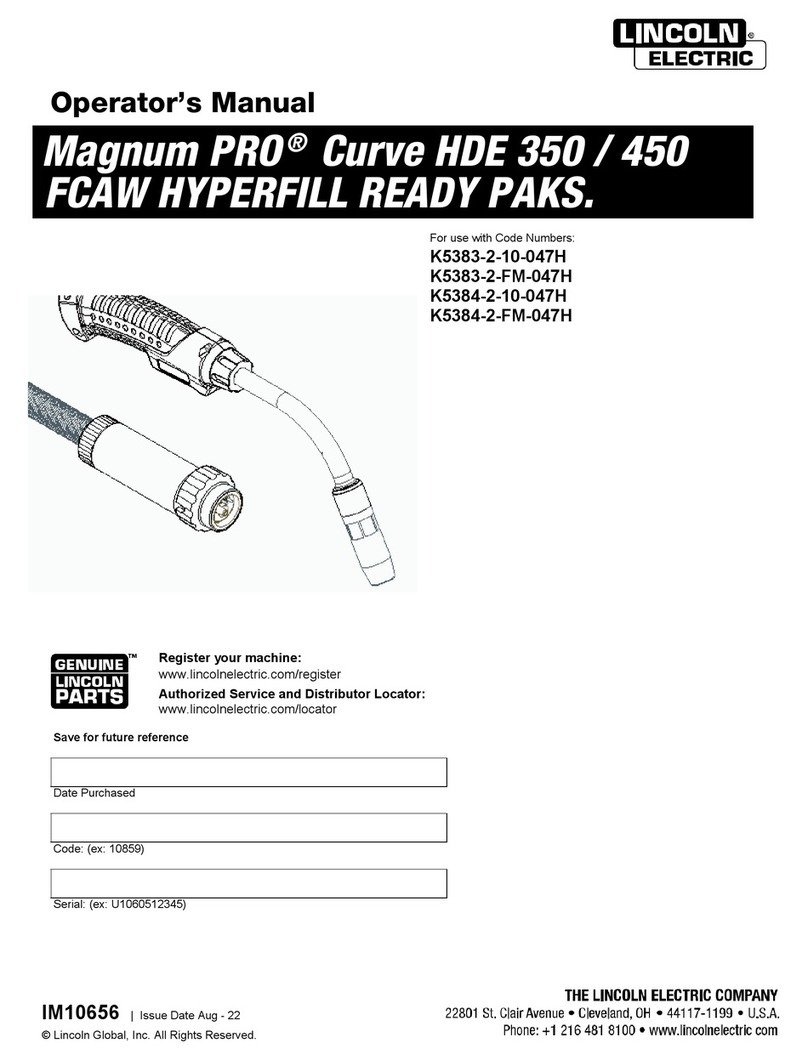 LINCOLN® ELECTRIC

Operator's Manual

Magnum PRO® Curve HDE 350 / 450 FCAW HYPERFILL READY PAKS.

For use with Code Numbers:
K5383-2-10-047H
K5383-2-FM-047H
K5384-2-10-047H
K5384-2-FM-047H

GENUINE™ LINCOLN PARTS

Register your machine:
www.lincolnelectric.com/register
Authorized Service and Distributor Locator:
www.lincolnelectric.com/locator

Save for future reference

Date Purchased

Code: (ex: 10859)

Serial: (ex: U1060512345)

IM10656 | Issue Date Aug - 22
© Lincoln Global, Inc. All Rights Reserved.

THE LINCOLN ELECTRIC COMPANY
22801 St. Clair Avenue • Cleveland, OH • 44117-1199 • U.S.A.
Phone: +1 216 481 8100 • www.lincolnelectric.com